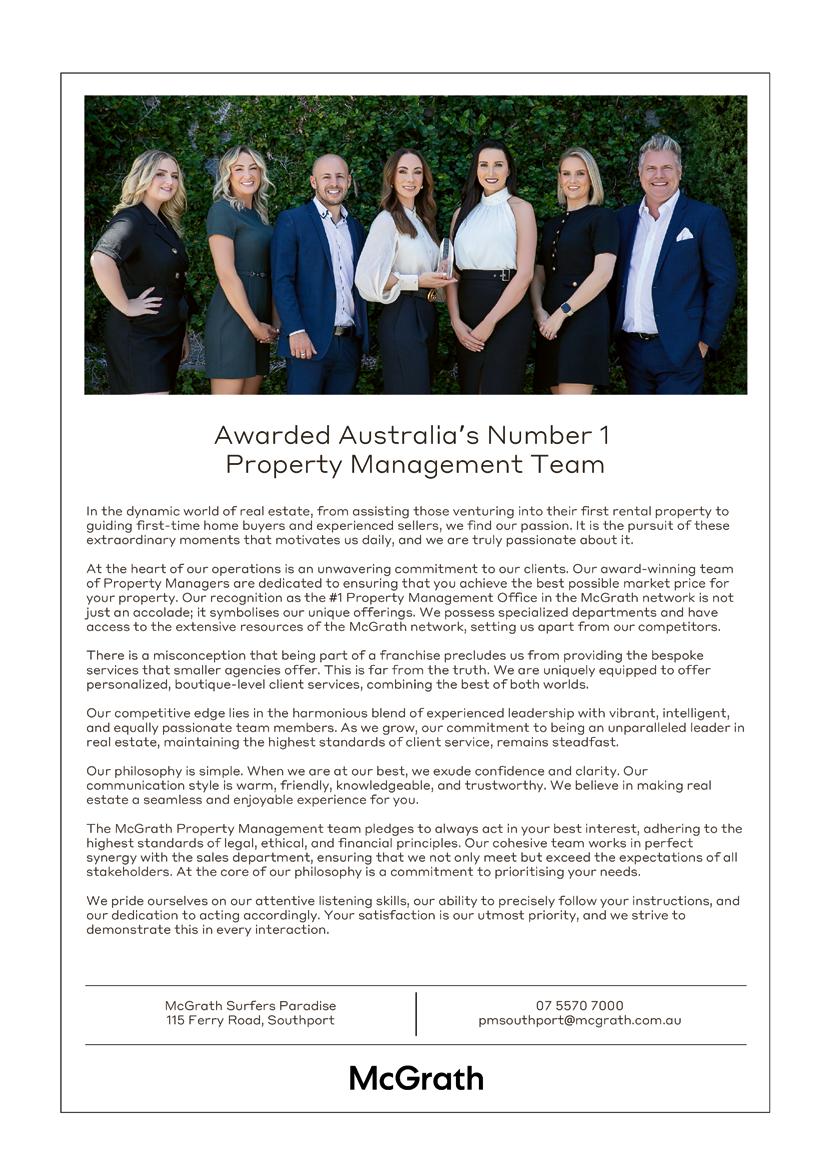 Awarded Australia's Number 1 Property Management Team

In the dynamic world of real estate, from assisting those venturing into their first rental property to guiding first-time home buyers and experienced sellers, we find our passion. It is the pursuit of these extraordinary moments that motivates us daily, and we are truly passionate about it.

At the heart of our operations is an unwavering commitment to our clients. Our award-winning team of Property Managers are dedicated to ensuring that you achieve the best possible market price for your property. Our recognition as the #1 Property Management Office in the McGrath network is not just an accolade; it symbolises our unique offerings. We possess specialized departments and have access to the extensive resources of the McGrath network, setting us apart from our competitors.

There is a misconception that being part of a franchise precludes us from providing the bespoke services that smaller agencies offer. This is far from the truth. We are uniquely equipped to offer personalized, boutique-level client services, combining the best of both worlds.

Our competitive edge lies in the harmonious blend of experienced leadership with vibrant, intelligent, and equally passionate team members. As we grow, our commitment to being an unparalleled leader in real estate, maintaining the highest standards of client service, remains steadfast.

Our philosophy is simple. When we are at our best, we exude confidence and clarity. Our communication style is warm, friendly, knowledgeable, and trustworthy. We believe in making real estate a seamless and enjoyable experience for you.

The McGrath Property Management team pledges to always act in your best interest, adhering to the highest standards of legal, ethical, and financial principles. Our cohesive team works in perfect synergy with the sales department, ensuring that we not only meet but exceed the expectations of all stakeholders. At the core of our philosophy is a commitment to prioritising your needs.

We pride ourselves on our attentive listening skills, our ability to precisely follow your instructions, and our dedication to acting accordingly. Your satisfaction is our utmost priority, and we strive to demonstrate this in every interaction.

McGrath Surfers Paradise
115 Ferry Road, Southport

07 5570 7000
pmsouthport@mcgrath.com.au

McGrath